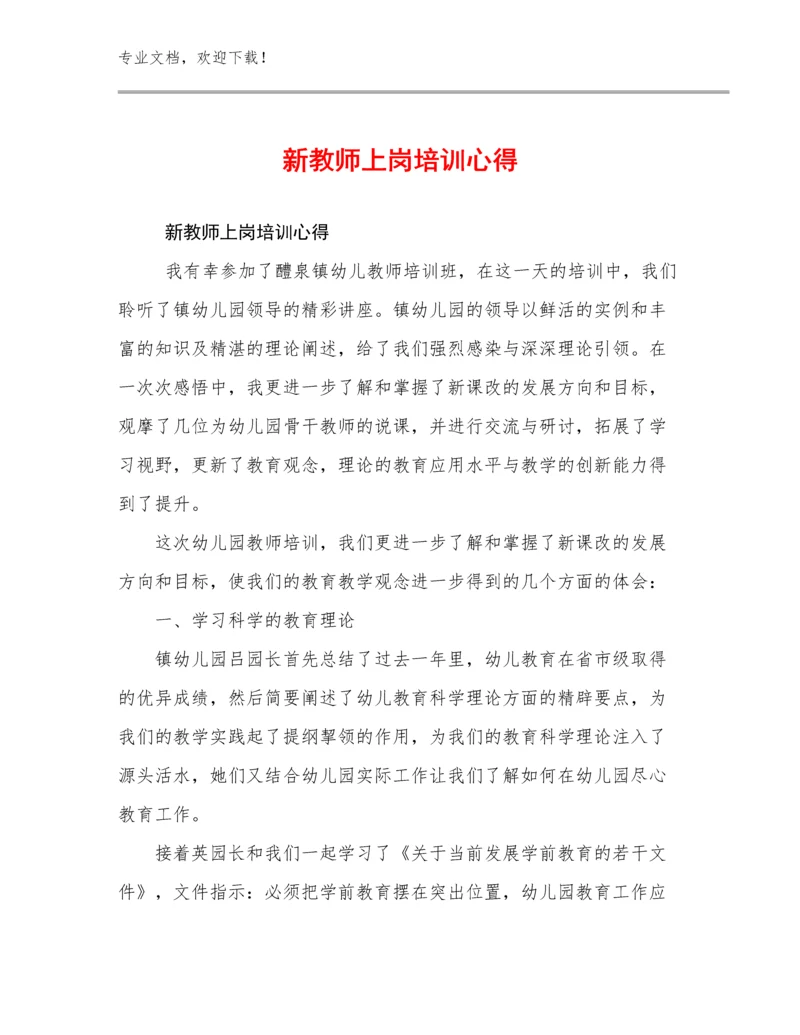 专业文档，欢迎下载！

新教师上岗培训心得

新教师上岗培训心得

我有幸参加了醴泉镇幼儿教师培训班，在这一天的培训中，我们聆听了镇幼儿园领导的精彩讲座。镇幼儿园的领导以鲜活的实例和丰富的知识及精湛的理论阐述，给了我们强烈感染与深深理论引领。在一次次感悟中，我更进一步了解和掌握了新课改的发展方向和目标，观摩了几位为幼儿园骨干教师的说课，并进行交流与研讨，拓展了学习视野，更新了教育观念，理论的教育应用水平与教学的创新能力得到了提升。

这次幼儿园教师培训，我们更进一步了解和掌握了新课改的发展方向和目标，使我们的教育教学观念进一步得到的几个方面的体会：

一、学习科学的教育理论

镇幼儿园吕园长首先总结了过去一年里，幼儿教育在省市级取得的优异成绩，然后简要阐述了幼儿教育科学理论方面的精辟要点，为我们的教学实践起了提纲挈领的作用，为我们的教育科学理论注入了源头活水，她们又结合幼儿园实际工作让我们了解如何在幼儿园尽心教育工作。

接着英园长和我们一起学习了《关于当前发展学前教育的若干文件》，文件指示：必须把学前教育摆在突出位置，幼儿园教育工作应